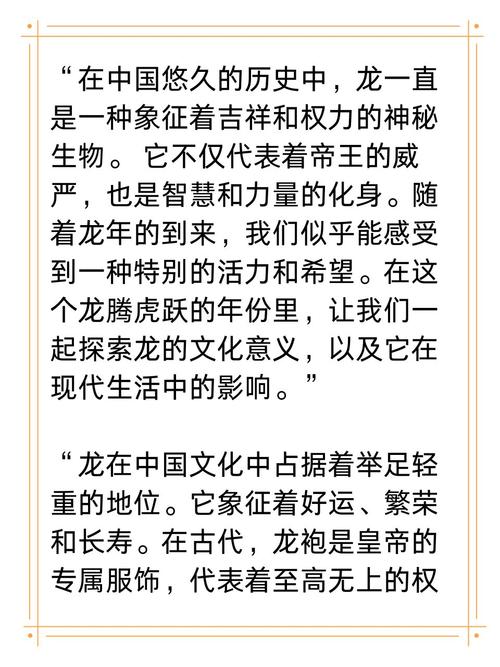 “在中国悠久的历史中，龙一直是一种象征着吉祥和权力的神秘生物。它不仅代表着帝王的威严，也是智慧和力量的化身。随着龙年的到来，我们似乎能感受到一种特别的活力和希望。在这个龙腾虎跃的年份里，让我们一起探索龙的文化意义，以及它在现代生活中的影响。”

“龙在中国文化中占据着举足轻重的地位。它象征着好运、繁荣和长寿。在古代，龙袍是皇帝的专属服饰，代表着至高无上的权